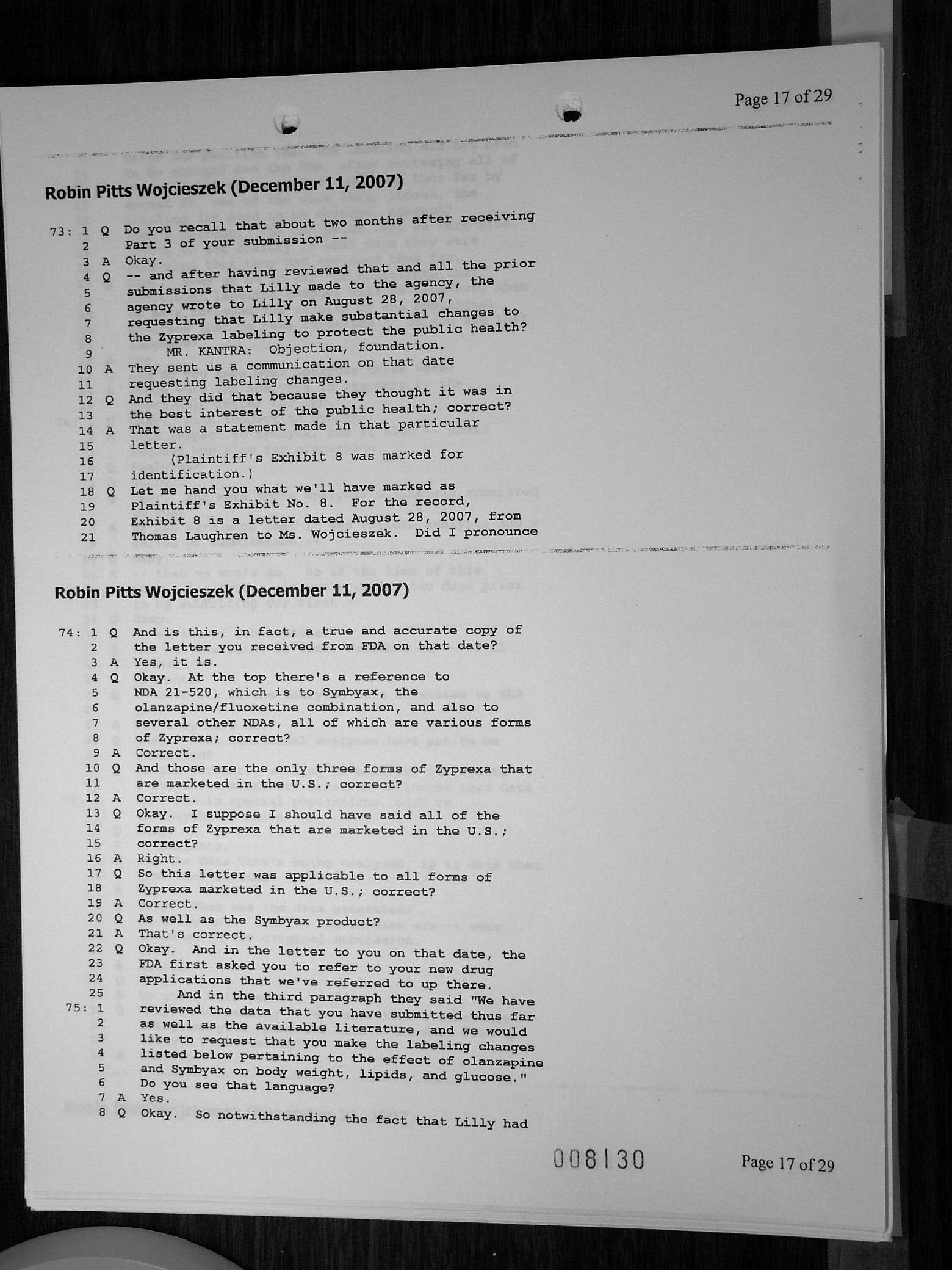 Page 17 of 29

Robin Pitts Wojcieszek (December 11, 2007)

73: 1 Q Do you recall that about two months after receiving
2 Part 3 of your submission --
3 A Okay.
4 Q -- and after having reviewed that and all the prior
5 submissions that Lilly made to the agency, the
6 agency wrote to Lilly on August 28, 2007,
7 requesting that Lilly make substantial changes to
8 the Zyprexa labeling to protect the public health?
9 MR. KANTRA: Objection, foundation.
10 A They sent us a communication on that date
11 requesting labeling changes.
12 Q And they did that because they thought it was in
13 the best interest of the public health; correct?
14 A That was a statement made in that particular
15 letter.
16 (Plaintiff's Exhibit 8 was marked for
17 identification.)
18 Q Let me hand you what we'll have marked as
19 Plaintiff's Exhibit No. 8. For the record,
20 Exhibit 8 is a letter dated August 28, 2007, from
21 Thomas Laughren to Ms. Wojcieszek. Did I pronounce

Robin Pitts Wojcieszek (December 11, 2007)

74: 1 Q And is this, in fact, a true and accurate copy of
2 the letter you received from FDA on that date?
3 A Yes, it is.
4 Q Okay. At the top there's a reference to
5 NDA 21-520, which is to Symbyax, the
6 olanzapine/fluoxetine combination, and also to
7 several other NDAs, all of which are various forms
8 of Zyprexa; correct?
9 A Correct.
10 Q And those are the only three forms of Zyprexa that
11 are marketed in the U.S.; correct?
12 A Correct.
13 Q Okay. I suppose I should have said all of the
14 forms of Zyprexa that are marketed in the U.S.;
15 correct?
16 A Right.
17 Q So this letter was applicable to all forms of
18 Zyprexa marketed in the U.S.; correct?
19 A Correct.
20 Q As well as the Symbyax product?
21 A That's correct.
22 Q Okay. And in the letter to you on that date, the
23 FDA first asked you to refer to your new drug
24 applications that we've referred to up there.
25 And in the third paragraph they said "We have
75: 1 reviewed the data that you have submitted thus far
2 as well as the available literature, and we would
3 like to request that you make the labeling changes
4 listed below pertaining to the effect of olanzapine
5 and Symbyax on body weight, lipids, and glucose."
6 Do you see that language?
7 A Yes.
8 Q Okay. So notwithstanding the fact that Lilly had

008130

Page 17 of 29